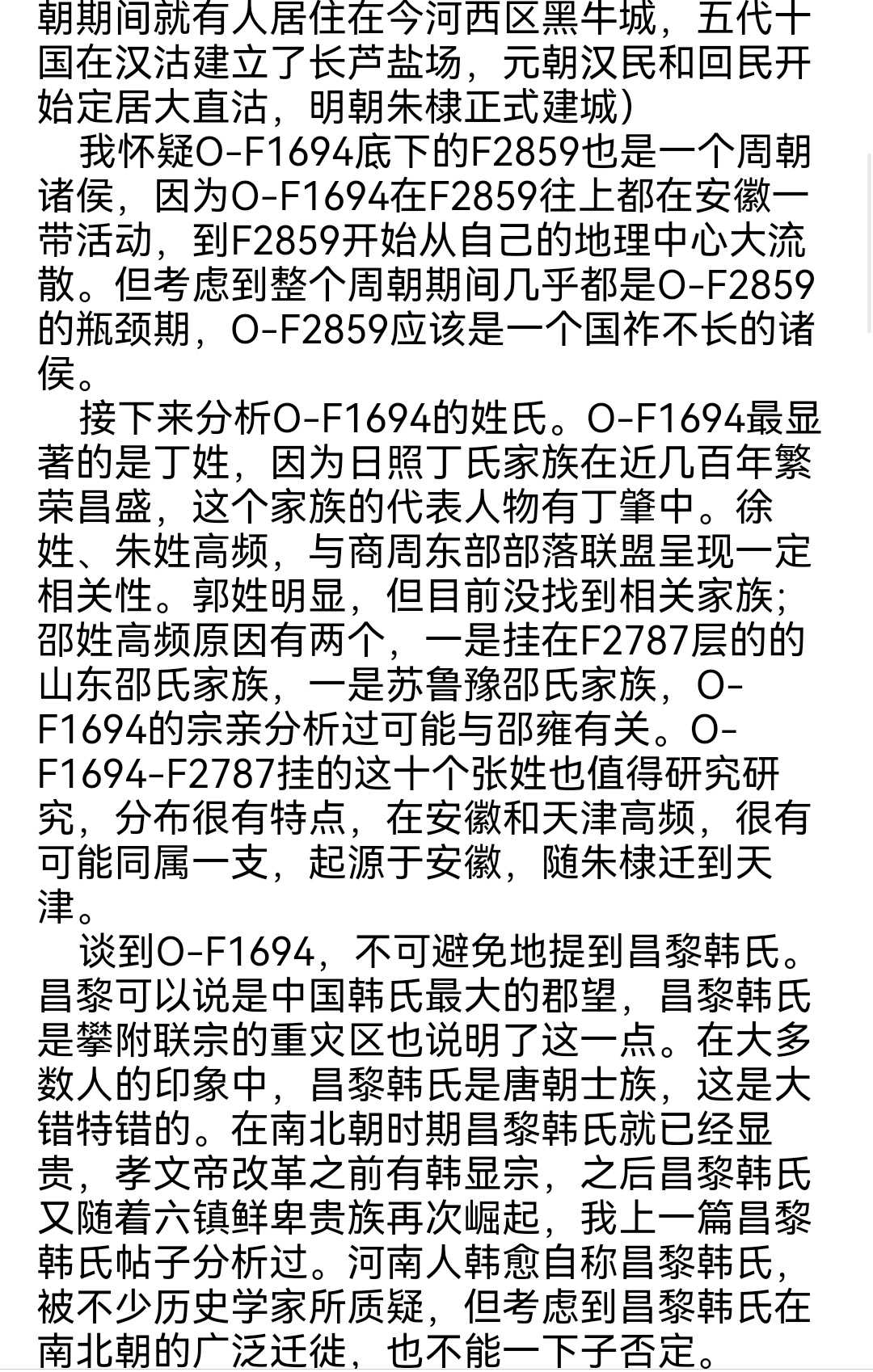 朝期间就有人居住在今河西区黑牛城，五代十国在汉沽建立了长芦盐场，元朝汉民和回民开始定居大直沽，明朝朱棣正式建城）

我怀疑O-F1694底下的F2859也是一个周朝诸侯，因为O-F1694在F2859往上都在安徽一带活动，到F2859开始从自己的地理中心大流散。但考虑到整个周朝期间几乎都是O-F2859的瓶颈期，O-F2859应该是一个国祚不长的诸侯。

接下来分析O-F1694的姓氏。O-F1694最显著的是丁姓，因为日照丁氏家族在近几百年繁荣昌盛，这个家族的代表人物有丁肇中。徐姓、朱姓高频，与商周东部部落联盟呈现一定相关性。郭姓明显，但目前没找到相关家族；邵姓高频原因有两个，一是挂在F2787层的的山东邵氏家族，一是苏鲁豫邵氏家族，O-F1694的宗亲分析过可能与邵雍有关。O-F1694-F2787挂的这十个张姓也值得研究研究，分布很有特点，在安徽和天津高频，很有可能同属一支，起源于安徽，随朱棣迁到天津。

谈到O-F1694，不可避免地提到昌黎韩氏。昌黎可以说是中国韩氏最大的郡望，昌黎韩氏是攀附联宗的重灾区也说明了这一点。在大多数人的印象中，昌黎韩氏是唐朝士族，这是大错特错的。在南北朝时期昌黎韩氏就已经显贵，孝文帝改革之前有韩显宗，之后昌黎韩氏又随着六镇鲜卑贵族再次崛起，我上一篇昌黎韩氏帖子分析过。河南人韩愈自称昌黎韩氏，被不少历史学家所质疑，但考虑到昌黎韩氏在南北朝的广泛迁徙，也不能一下子否定。